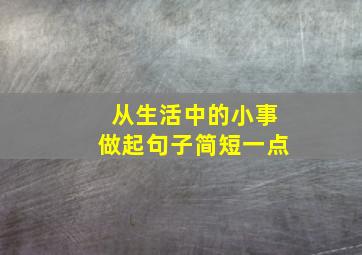 从生活中的小事
做起句子简短一点